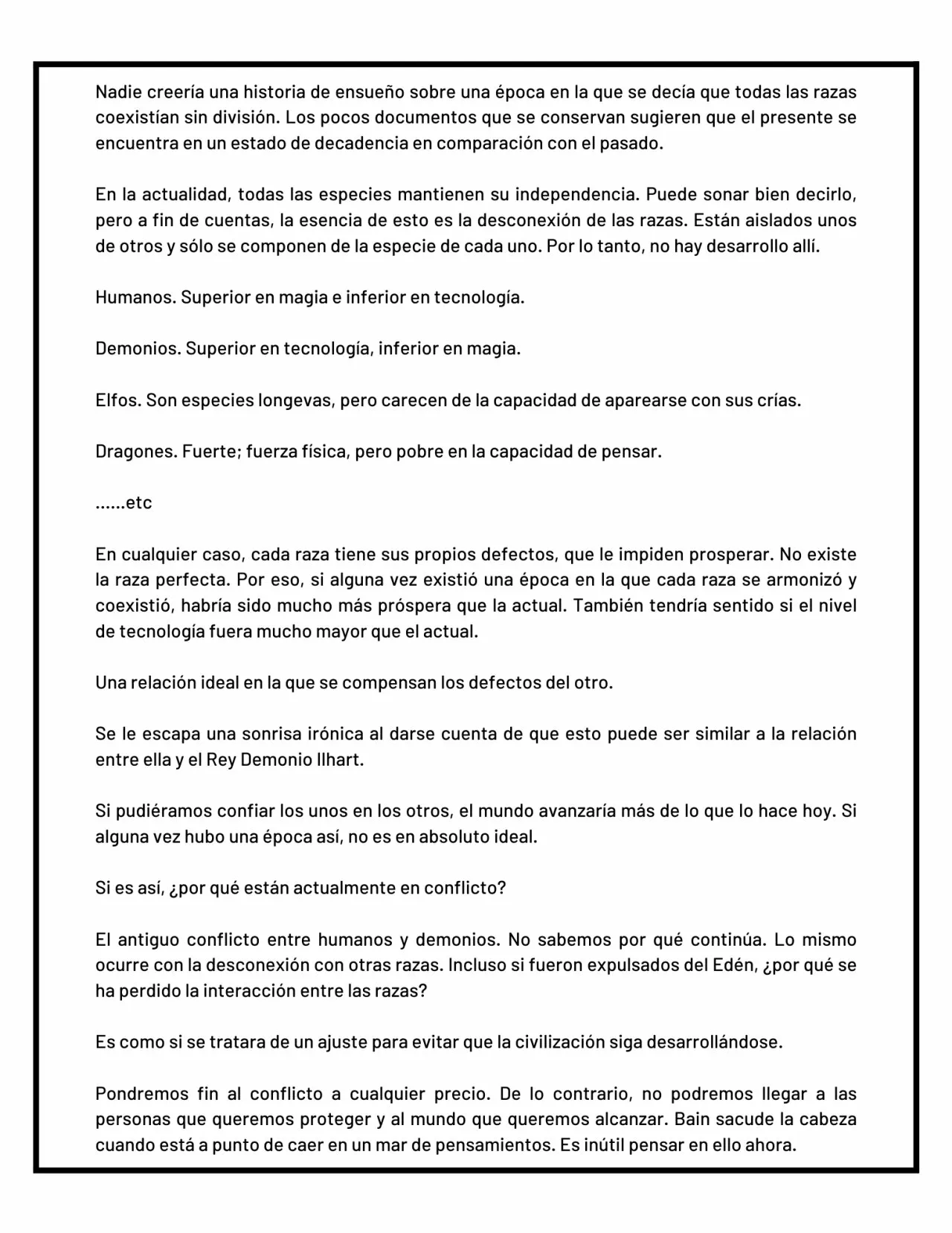 Nadie creería una historia de ensueño sobre una época en la que se decía que todas las razas coexistían sin división. Los pocos documentos que se conservan sugieren que el presente se encuentra en un estado de decadencia en comparación con el pasado.

En la actualidad, todas las especies mantienen su independencia. Puede sonar bien decirlo, pero a fin de cuentas, la esencia de esto es la desconexión de las razas. Están aislados unos de otros y sólo se componen de la especie de cada uno. Por lo tanto, no hay desarrollo allí.

Humanos. Superior en magia e inferior en tecnología.

Demonios. Superior en tecnología, inferior en magia.

Elfos. Son especies longevas, pero carecen de la capacidad de aparearse con sus crías.

Dragones. Fuerte; fuerza física, pero pobre en la capacidad de pensar.

......etc

En cualquier caso, cada raza tiene sus propios defectos, que le impiden prosperar. No existe la raza perfecta. Por eso, si alguna vez existió una época en la que cada raza se armonizó y coexistió, habría sido mucho más próspera que la actual. También tendría sentido si el nivel de tecnología fuera mucho mayor que el actual.

Una relación ideal en la que se compensan los defectos del otro.

Se le escapa una sonrisa irónica al darse cuenta de que esto puede ser similar a la relación entre ella y el Rey Demonio Ilhart.

Si pudiéramos confiar los unos en los otros, el mundo avanzaría más de lo que lo hace hoy. Si alguna vez hubo una época así, no es en absoluto ideal.

Si es así, ¿por qué están actualmente en conflicto?

El antiguo conflicto entre humanos y demonios. No sabemos por qué continúa. Lo mismo ocurre con la desconexión con otras razas. Incluso si fueron expulsados del Edén, ¿por qué se ha perdido la interacción entre las razas?

Es como si se tratara de un ajuste para evitar que la civilización siga desarrollándose.

Pondremos fin al conflicto a cualquier precio. De lo contrario, no podremos llegar a las personas que queremos proteger y al mundo que queremos alcanzar. Bain sacude la cabeza cuando está a punto de caer en un mar de pensamientos. Es inútil pensar en ello ahora.